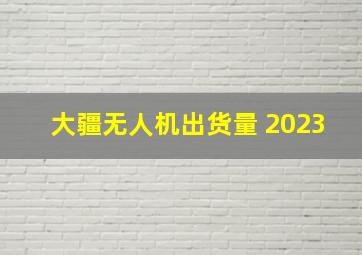 大疆无人机出货量 2023